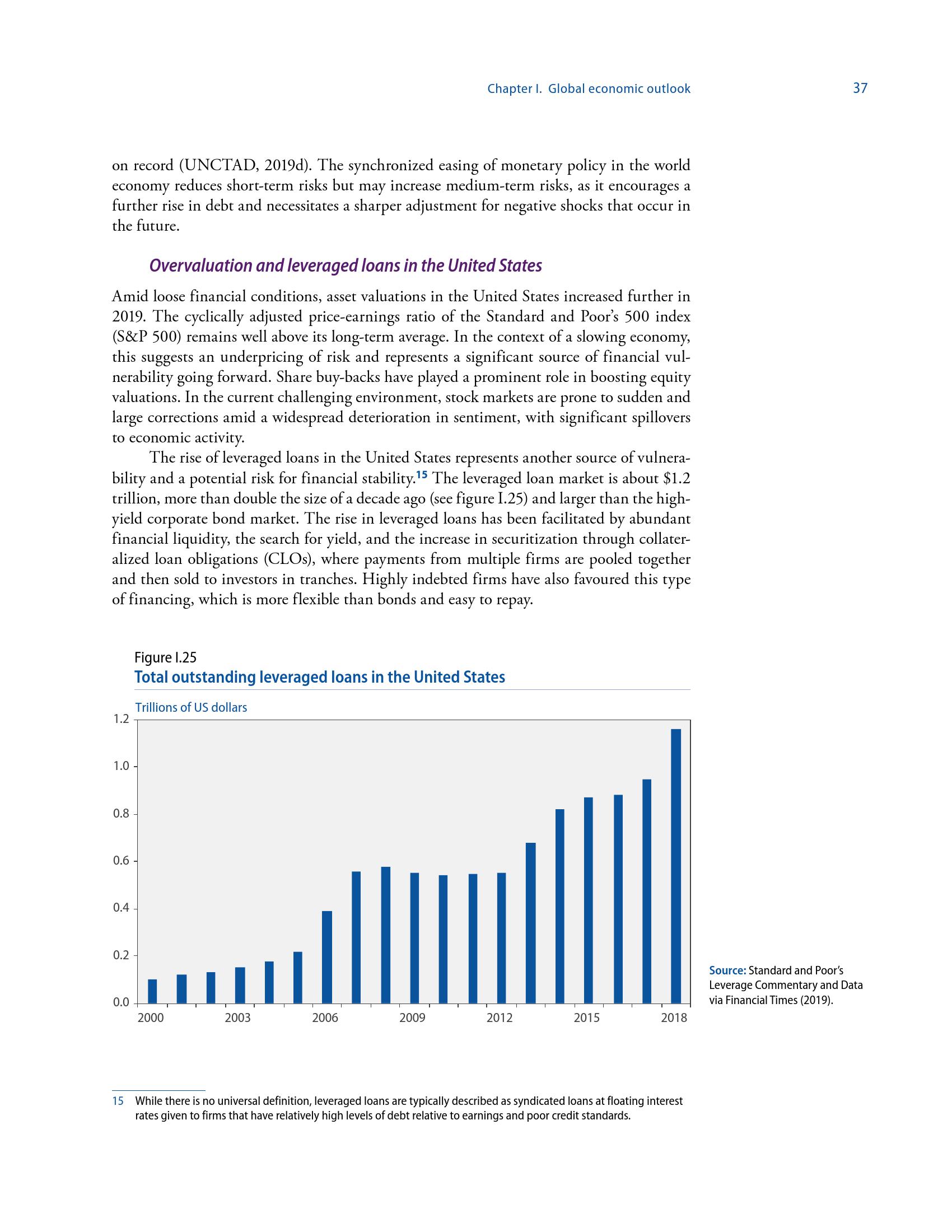 Chapter I. Global economic outlook 37

on record (UNCTAD, 2019d). The synchronized easing of monetary policy in the world economy reduces short-term risks but may increase medium-term risks, as it encourages a further rise in debt and necessitates a sharper adjustment for negative shocks that occur in the future.

Overvaluation and leveraged loans in the United States

Amid loose financial conditions, asset valuations in the United States increased further in 2019. The cyclically adjusted price-earnings ratio of the Standard and Poor's 500 index (S&P 500) remains well above its long-term average. In the context of a slowing economy, this suggests an underpricing of risk and represents a significant source of financial vulnerability going forward. Share buy-backs have played a prominent role in boosting equity valuations. In the current challenging environment, stock markets are prone to sudden and large corrections amid a widespread deterioration in sentiment, with significant spillovers to economic activity.

The rise of leveraged loans in the United States represents another source of vulnerability and a potential risk for financial stability.$^{15}$ The leveraged loan market is about \$1.2 trillion, more than double the size of a decade ago (see figure I.25) and larger than the high-yield corporate bond market. The rise in leveraged loans has been facilitated by abundant financial liquidity, the search for yield, and the increase in securitization through collateralized loan obligations (CLOs), where payments from multiple firms are pooled together and then sold to investors in tranches. Highly indebted firms have also favoured this type of financing, which is more flexible than bonds and easy to repay.

Figure I.25
Total outstanding leveraged loans in the United States

Trillions of US dollars

1.2
1.0
0.8
0.6
0.4
0.2
0.0

2000 2003 2006 2009 2012 2015 2018

Source: Standard and Poor's Leverage Commentary and Data via Financial Times (2019).

15 While there is no universal definition, leveraged loans are typically described as syndicated loans at floating interest rates given to firms that have relatively high levels of debt relative to earnings and poor credit standards.